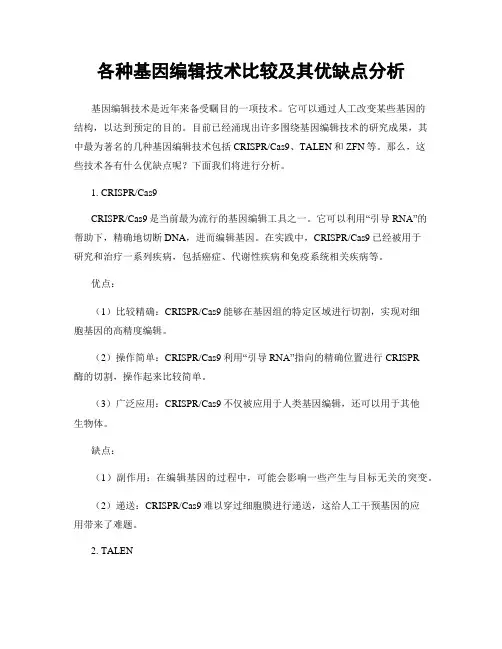 各种基因编辑技术比较及其优缺点分析

基因编辑技术是近年来备受瞩目的一项技术。它可以通过人工改变某些基因的结构，以达到预定的目的。目前已经涌现出许多围绕基因编辑技术的研究成果，其中最为著名的几种基因编辑技术包括 CRISPR/Cas9、TALEN 和 ZFN 等。那么，这些技术各有什么优缺点呢？下面我们将进行分析。

1. CRISPR/Cas9

CRISPR/Cas9 是当前最为流行的基因编辑工具之一。它可以利用“引导 RNA”的帮助下，精确地切断 DNA，进而编辑基因。在实践中，CRISPR/Cas9 已经被用于研究和治疗一系列疾病，包括癌症、代谢性疾病和免疫系统相关疾病等。

优点：

（1）比较精确：CRISPR/Cas9 能够在基因组的特定区域进行切割，实现对细胞基因的高精度编辑。

（2）操作简单：CRISPR/Cas9 利用“引导 RNA”指向的精确位置进行 CRISPR 酶的切割，操作起来比较简单。

（3）广泛应用：CRISPR/Cas9 不仅被应用于人类基因编辑，还可以用于其他生物体。

缺点：

（1）副作用：在编辑基因的过程中，可能会影响一些产生与目标无关的突变。

（2）递送：CRISPR/Cas9 难以穿过细胞膜进行递送，这给人工干预基因的应用带来了难题。

2. TALEN